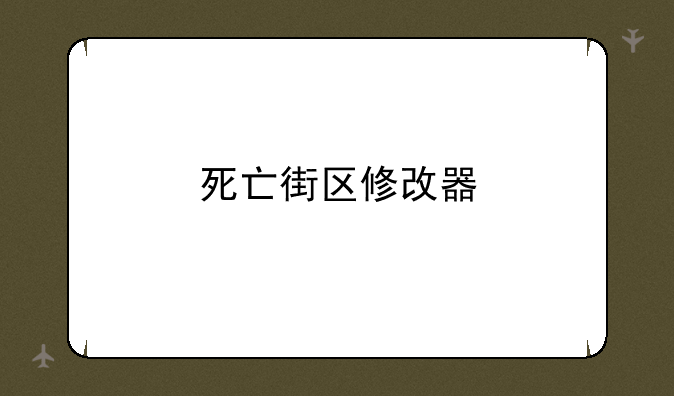 死亡街区修改器